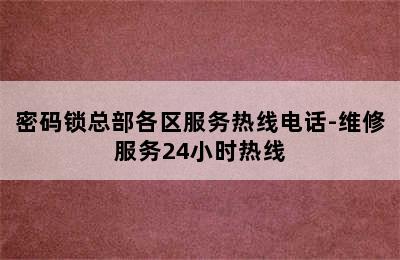 密码锁总部各区服务热线电话-维修服务24小时热线